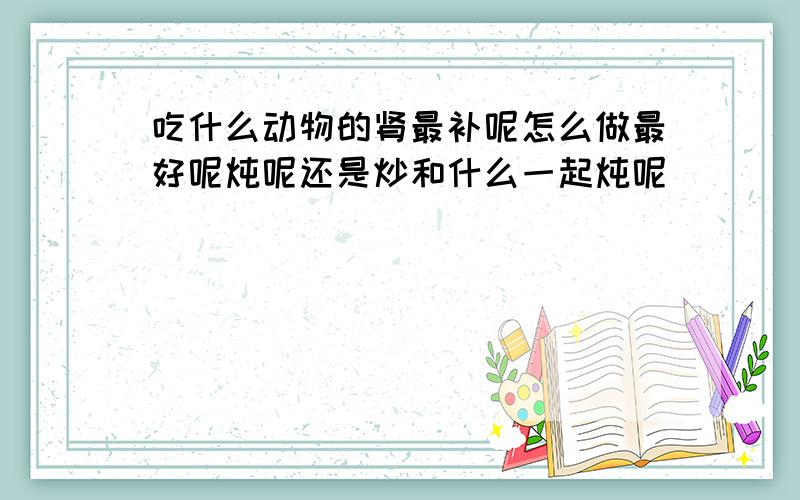 吃什么动物的肾最补呢怎么做最好呢炖呢还是炒和什么一起炖呢